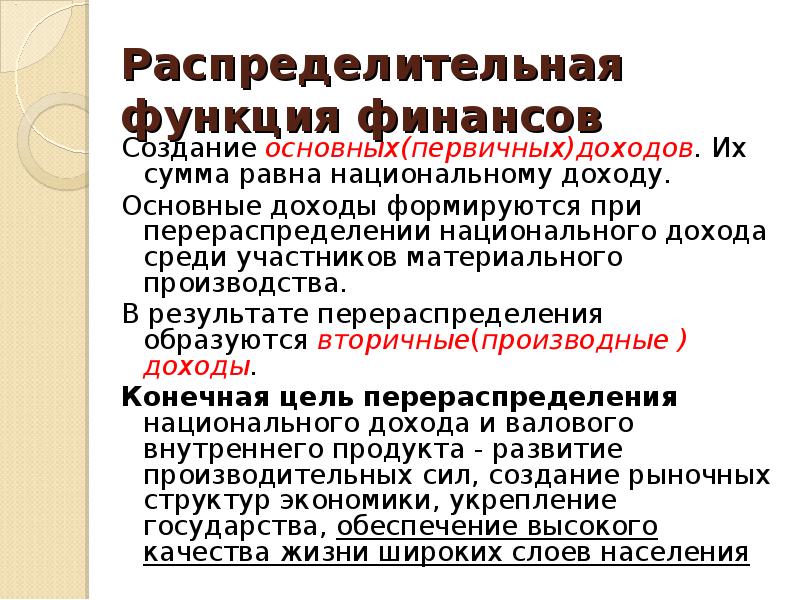 Распределительная функция финансов

Создание основных(первичных)доходов. Их сумма равна национальному доходу.

Основные доходы формируются при перераспределении национального дохода среди участников материального производства.

В результате перераспределения образуются вторичные(производные ) доходы.

Конечная цель перераспределения национального дохода и валового внутреннего продукта - развитие производительных сил, создание рыночных структур экономики, укрепление государства, обеспечение высокого качества жизни широких слоев населения